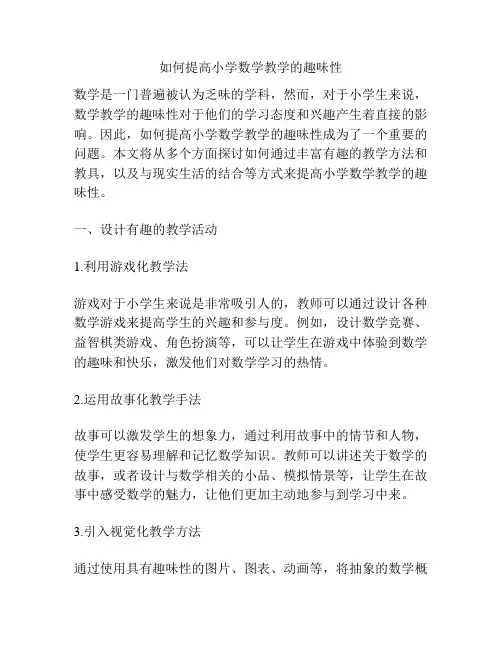 如何提高小学数学教学的趣味性

数学是一门普遍被认为乏味的学科，然而，对于小学生来说，数学教学的趣味性对于他们的学习态度和兴趣产生着直接的影响。因此，如何提高小学数学教学的趣味性成为了一个重要的问题。本文将从多个方面探讨如何通过丰富有趣的教学方法和教具，以及与现实生活的结合等方式来提高小学数学教学的趣味性。

一、设计有趣的教学活动

1.利用游戏化教学法

游戏对于小学生来说是非常吸引人的，教师可以通过设计各种数学游戏来提高学生的兴趣和参与度。例如，设计数学竞赛、益智棋类游戏、角色扮演等，可以让学生在游戏中体验到数学的趣味和快乐，激发他们对数学学习的热情。

2.运用故事化教学手法

故事可以激发学生的想象力，通过利用故事中的情节和人物，使学生更容易理解和记忆数学知识。教师可以讲述关于数学的故事，或者设计与数学相关的小品、模拟情景等，让学生在故事中感受数学的魅力，让他们更加主动地参与到学习中来。

3.引入视觉化教学方法

通过使用具有趣味性的图片、图表、动画等，将抽象的数学概